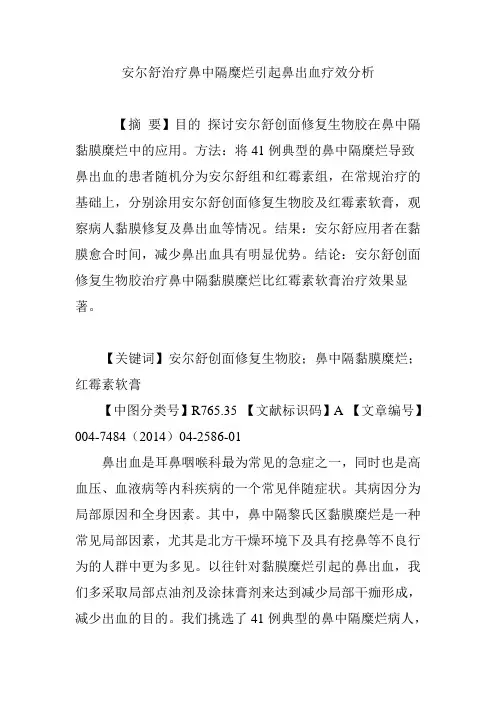 安尔舒治疗鼻中隔糜烂引起鼻出血疗效分析

【摘 要】目的 探讨安尔舒创面修复生物胶在鼻中隔黏膜糜烂中的应用。方法：将 41 例典型的鼻中隔糜烂导致鼻出血的患者随机分为安尔舒组和红霉素组，在常规治疗的基础上，分别涂用安尔舒创面修复生物胶及红霉素软膏，观察病人黏膜修复及鼻出血等情况。结果：安尔舒应用者在黏膜愈合时间，减少鼻出血具有明显优势。结论：安尔舒创面修复生物胶治疗鼻中隔黏膜糜烂比红霉素软膏治疗效果显著。

【关键词】安尔舒创面修复生物胶；鼻中隔黏膜糜烂；红霉素软膏

【中图分类号】R765.35 【文献标识码】A 【文章编号】004-7484（2014）04-2586-01

鼻出血是耳鼻咽喉科最为常见的急症之一，同时也是高血压、血液病等内科疾病的一个常见伴随症状。其病因分为局部原因和全身因素。其中，鼻中隔黎氏区黏膜糜烂是一种常见局部因素，尤其是北方干燥环境下及具有挖鼻等不良行为的人群中更为多见。以往针对黏膜糜烂引起的鼻出血，我们多采取局部点油剂及涂抹膏剂来达到减少局部干痂形成，减少出血的目的。我们挑选了 41 例典型的鼻中隔糜烂病人，